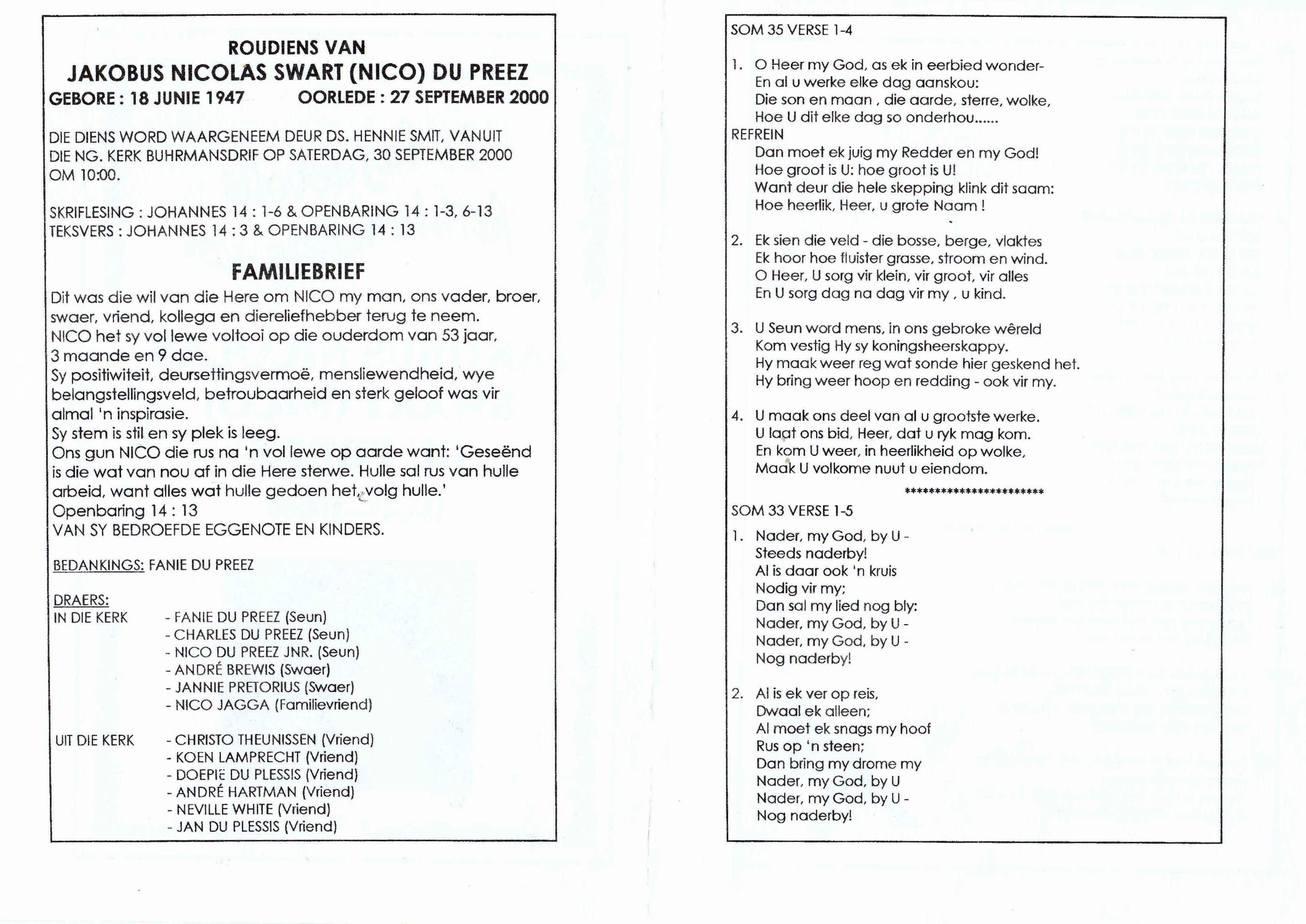 ROUDIENS VAN
JAKOBUS NICOLAS SWART (NICO) DU PREEZ
GEBORE : 18 JUNIE 1947 OORLEDE : 27 SEPTEMBER 2000

DIE DIENS WORD WAARGENEEM DEUR DS. HENNIE SMIT, VANUIT DIE NG. KERK BUHRMANSDRIF OP SATERDAG, 30 SEPTEMBER 2000 OM 10:00.

SKRIFLESING : JOHANNES 14 : 1-6 & OPENBARING 14 : 1-3, 6-13
TEKSVERS : JOHANNES 14 : 3 & OPENBARING 14 : 13

FAMILIEBRIEF

Dit was die wil van die Here om NICO my man, ons vader, broer, swaer, vriend, kollega en diereliefhebber terug te neem.
NICO het sy vol lewe voltooi op die ouderdom van 53 jaar, 3 maande en 9 dae.
Sy positiwiteit, deursettingsvermoë, mensliewendheid, wye belangstellingsveld, betroubaarheid en sterk geloof was vir almal 'n inspirasie.
Sy stem is stil en sy plek is leeg.
Ons gun NICO die rus na 'n vol lewe op aarde want: 'Geseënd is die wat van nou af in die Here sterwe. Hulle sal rus van hulle arbeid, want alles wat hulle gedoen het, volg hulle.'
Openbaring 14 : 13
VAN SY BEDROEFDE EGGENOTE EN KINDERS.

BEDANKINGS: FANIE DU PREEZ

DRAERS:
IN DIE KERK
- FANIE DU PREEZ (Seun)
- CHARLES DU PREEZ (Seun)
- NICO DU PREEZ JNR. (Seun)
- ANDRÉ BREWIS (Swaer)
- JANNIE PRETORIUS (Swaer)
- NICO JAGGA (Familievriend)

UIT DIE KERK
- CHRISTO THEUNISSEN (Vriend)
- KOEN LAMPRECHT (Vriend)
- DOEPIE DU PLESSIS (Vriend)
- ANDRÉ HARTMAN (Vriend)
- NEVILLE WHITE (Vriend)
- JAN DU PLESSIS (Vriend)

SOM 35 VERSE 1-4

1. O Heer my God, as ek in eerbied wonder-
En al u werke elke dag aanskou:
Die son en maan , die aarde, sterre, wolke,
Hoe U dit elke dag so onderhou......
REFREIN
Dan moet ek juig my Redder en my God!
Hoe groot is U: hoe groot is U!
Want deur die hele skepping klink dit saam:
Hoe heerlik, Heer, u grote Naam !

2. Ek sien die veld - die bosse, berge, vlaktes
Ek hoor hoe fluister grasse, stroom en wind.
O Heer, U sorg vir klein, vir groot, vir alles
En U sorg dag na dag vir my , u kind.

3. U Seun word mens, in ons gebroke wêreld
Kom vestig Hy sy koningsheerskappy.
Hy maak weer reg wat sonde hier geskend het.
Hy bring weer hoop en redding - ook vir my.

4. U maak ons deel van al u grootste werke.
U laat ons bid, Heer, dat u ryk mag kom.
En kom U weer, in heerlikheid op wolke,
Maak U volkome nuut u eiendom.
************************

SOM 33 VERSE 1-5

1. Nader, my God, by U -
Steeds naderby!
Al is daar ook 'n kruis
Nodig vir my;
Dan sal my lied nog bly:
Nader, my God, by U -
Nader, my God, by U -
Nog naderby!

2. Al is ek ver op reis,
Dwaal ek alleen;
Al moet ek snags my hoof
Rus op 'n steen;
Dan bring my drome my
Nader, my God, by U
Nader, my God, by U -
Nog naderby!